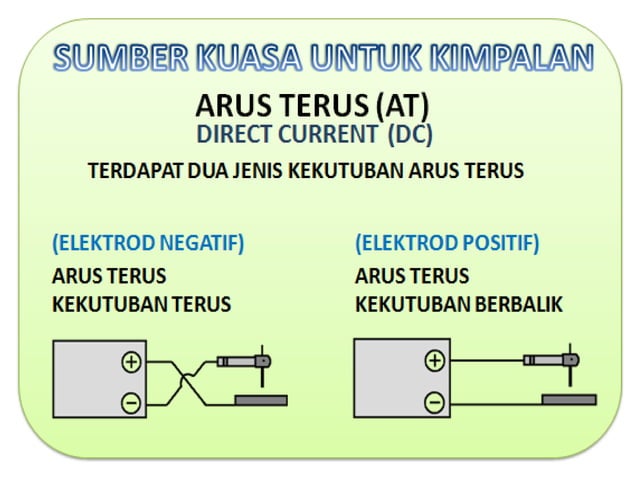 SUMBER KUASA UNTUK KIMPALAN

ARUS TERUS (AT)
DIRECT CURRENT (DC)

TERDAPAT DUA JENIS KEKUTUBAN ARUS TERUS

(ELEKTROD NEGATIF)
ARUS TERUS
KEKUTUBAN TERUS

+
−

(ELEKTROD POSITIF)
ARUS TERUS
KEKUTUBAN BERBALIK

+
−